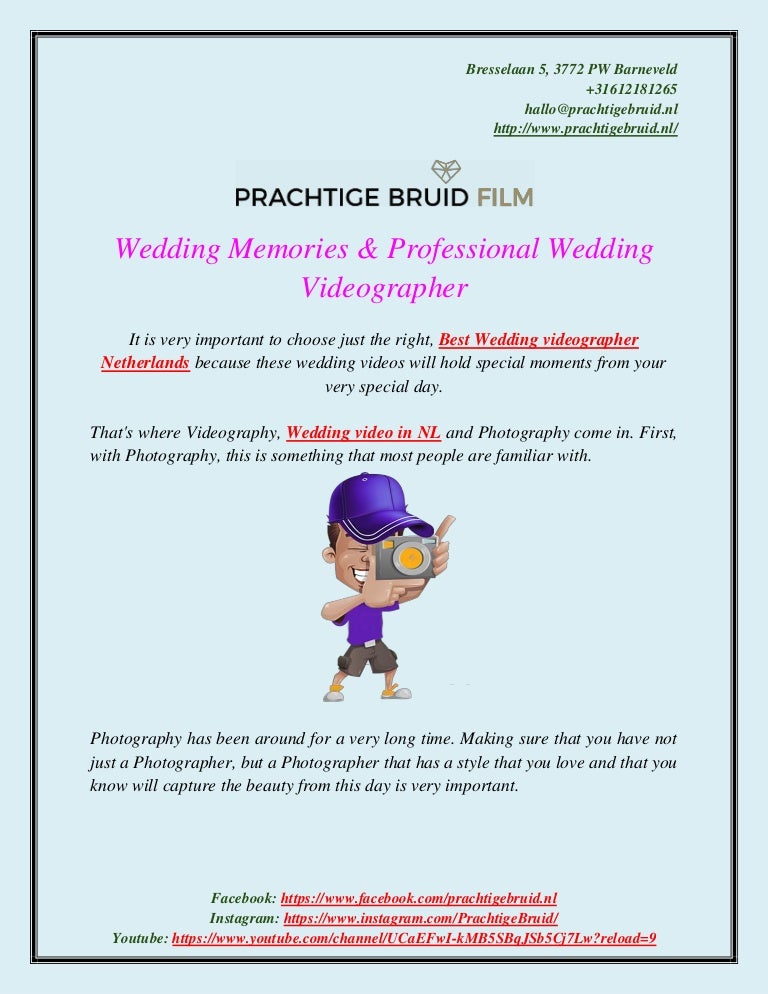 Bresselaan 5, 3772 PW Barneveld
+31612181265
hallo@prachtigebruid.nl
http://www.prachtigebruid.nl/

PRACHTIGE BRUID FILM

Wedding Memories & Professional Wedding Videographer

It is very important to choose just the right, Best Wedding videographer Netherlands because these wedding videos will hold special moments from your very special day.

That's where Videography, Wedding video in NL and Photography come in. First, with Photography, this is something that most people are familiar with.

Photography has been around for a very long time. Making sure that you have not just a Photographer, but a Photographer that has a style that you love and that you know will capture the beauty from this day is very important.

Facebook: https://www.facebook.com/prachtigebruid.nl
Instagram: https://www.instagram.com/PrachtigeBruid/
Youtube: https://www.youtube.com/channel/UCaEFwI-kMB5SBqJSb5Cj7Lw?reload=9